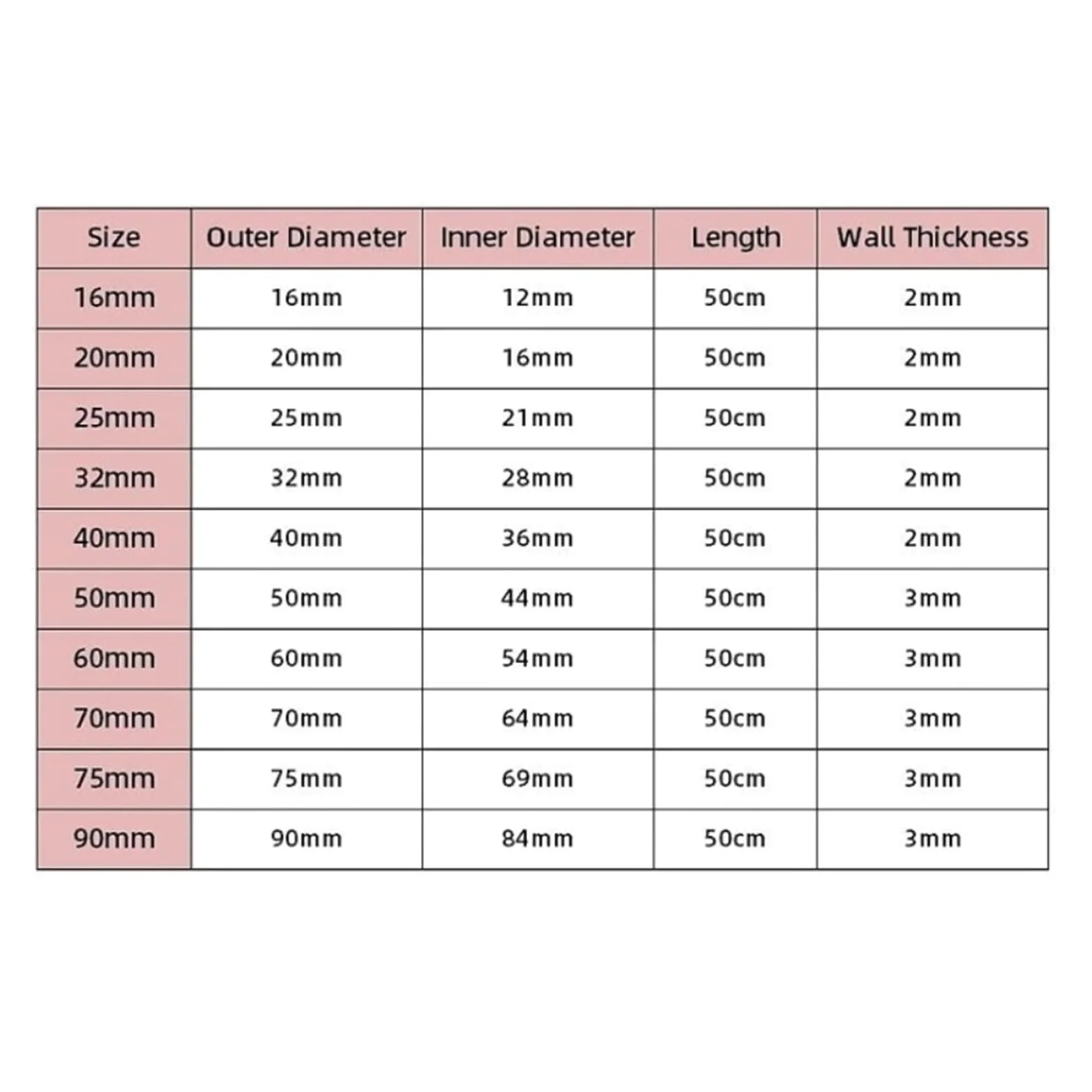 | Size | Outer Diameter | Inner Diameter | Length | Wall Thickness |
|---|---|---|---|---|
| 16mm | 16mm | 12mm | 50cm | 2mm |
| 20mm | 20mm | 16mm | 50cm | 2mm |
| 25mm | 25mm | 21mm | 50cm | 2mm |
| 32mm | 32mm | 28mm | 50cm | 2mm |
| 40mm | 40mm | 36mm | 50cm | 2mm |
| 50mm | 50mm | 44mm | 50cm | 3mm |
| 60mm | 60mm | 54mm | 50cm | 3mm |
| 70mm | 70mm | 64mm | 50cm | 3mm |
| 75mm | 75mm | 69mm | 50cm | 3mm |
| 90mm | 90mm | 84mm | 50cm | 3mm |